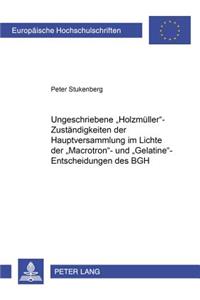 Europäische Hochschulschriften

Peter Stukenberg

Ungeschriebene „Holzmüller"-Zuständigkeiten der Hauptversammlung im Lichte der „Macrotron"- und „Gelatine"-Entscheidungen des BGH

PETER LANG